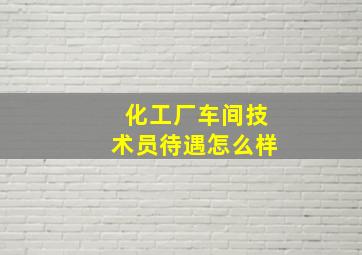 化工厂车间技术员待遇怎么样